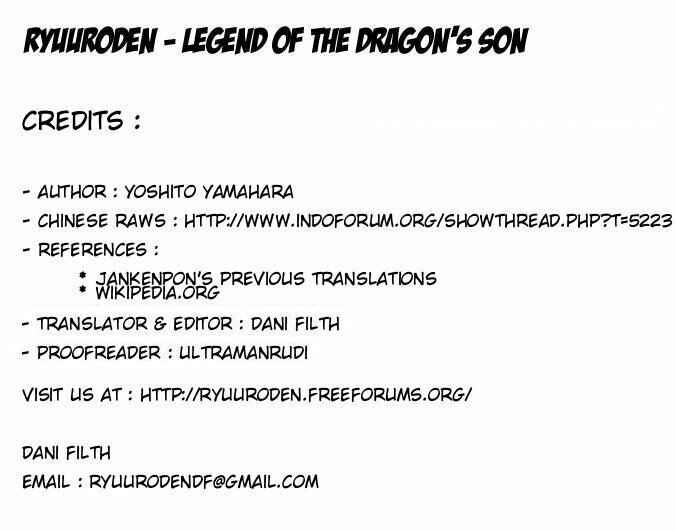 RYUURODEN - LEGEND OF THE DRAGON'S SON

CREDITS :

- AUTHOR : YOSHITO YAMAHARA
- CHINESE RAWS : HTTP://WWW.INDOFORUM.ORG/SHOWTHREAD.PHP?T=5223
- REFERENCES :
* JANKENPON'S PREVIOUS TRANSLATIONS
* WIKIPEDIA.ORG
- TRANSLATOR & EDITOR : DANI FILTH
- PROOFREADER : ULTRAMANRUDI

VISIT US AT : HTTP://RYUURODEN.FREEFORUMS.ORG/

DANI FILTH
EMAIL : RYUURODENDF@GMAIL.COM